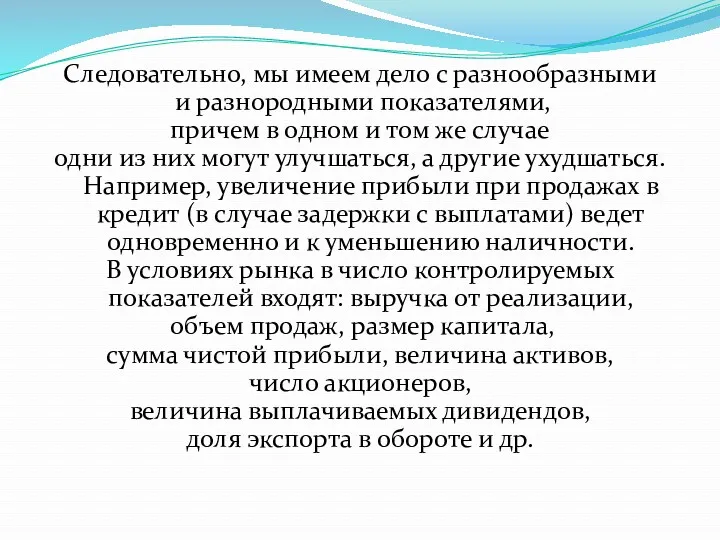 Следовательно, мы имеем дело с разнообразными и разнородными показателями, причем в одном и том же случае одни из них могут улучшаться, а другие ухудшаться.
Например, увеличение прибыли при продажах в кредит (в случае задержки с выплатами) ведет одновременно и к уменьшению наличности.
В условиях рынка в число контролируемых показателей входят: выручка от реализации, объем продаж, размер капитала, сумма чистой прибыли, величина активов, число акционеров, величина выплачиваемых дивидендов, доля экспорта в обороте и др.